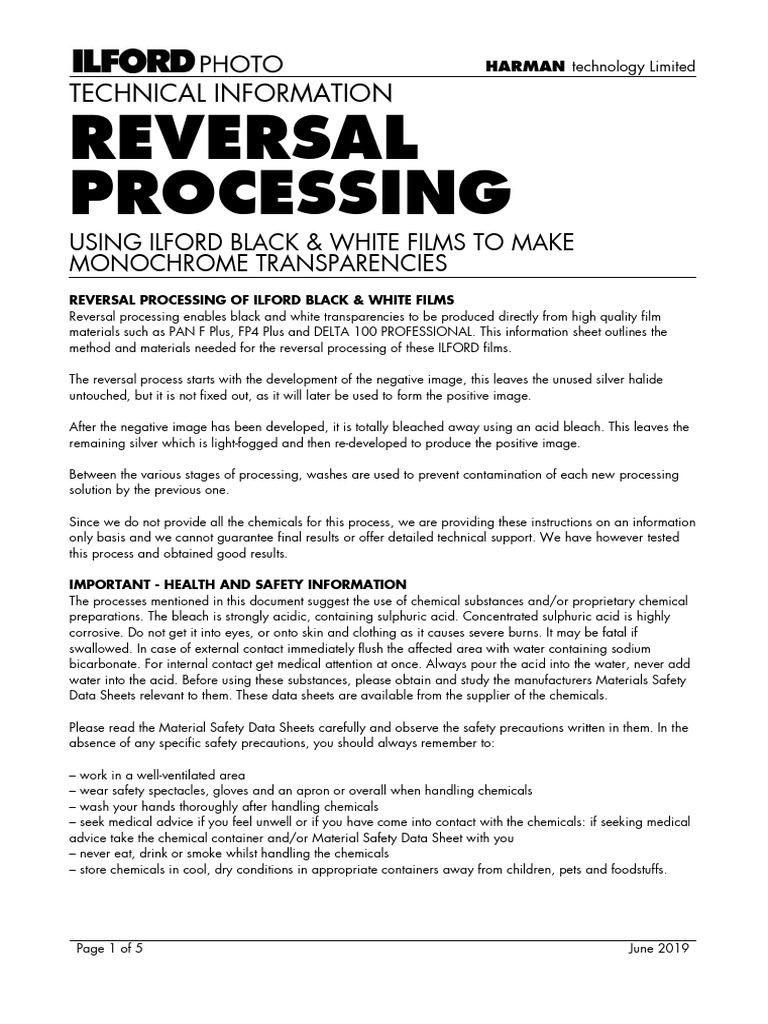 ILFORD PHOTO

HARMAN technology Limited

TECHNICAL INFORMATION

REVERSAL PROCESSING

USING ILFORD BLACK & WHITE FILMS TO MAKE MONOCHROME TRANSPARENCIES

REVERSAL PROCESSING OF ILFORD BLACK & WHITE FILMS
Reversal processing enables black and white transparencies to be produced directly from high quality film materials such as PAN F Plus, FP4 Plus and DELTA 100 PROFESSIONAL. This information sheet outlines the method and materials needed for the reversal processing of these ILFORD films.

The reversal process starts with the development of the negative image, this leaves the unused silver halide untouched, but it is not fixed out, as it will later be used to form the positive image.

After the negative image has been developed, it is totally bleached away using an acid bleach. This leaves the remaining silver which is light-fogged and then re-developed to produce the positive image.

Between the various stages of processing, washes are used to prevent contamination of each new processing solution by the previous one.

Since we do not provide all the chemicals for this process, we are providing these instructions on an information only basis and we cannot guarantee final results or offer detailed technical support. We have however tested this process and obtained good results.

IMPORTANT - HEALTH AND SAFETY INFORMATION
The processes mentioned in this document suggest the use of chemical substances and/or proprietary chemical preparations. The bleach is strongly acidic, containing sulphuric acid. Concentrated sulphuric acid is highly corrosive. Do not get it into eyes, or onto skin and clothing as it causes severe burns. It may be fatal if swallowed. In case of external contact immediately flush the affected area with water containing sodium bicarbonate. For internal contact get medical attention at once. Always pour the acid into the water, never add water into the acid. Before using these substances, please obtain and study the manufacturers Materials Safety Data Sheets relevant to them. These data sheets are available from the supplier of the chemicals.

Please read the Material Safety Data Sheets carefully and observe the safety precautions written in them. In the absence of any specific safety precautions, you should always remember to:

– work in a well-ventilated area
– wear safety spectacles, gloves and an apron or overall when handling chemicals
– wash your hands thoroughly after handling chemicals
– seek medical advice if you feel unwell or if you have come into contact with the chemicals: if seeking medical advice take the chemical container and/or Material Safety Data Sheet with you
– never eat, drink or smoke whilst handling the chemicals
– store chemicals in cool, dry conditions in appropriate containers away from children, pets and foodstuffs.

Page 1 of 5

June 2019